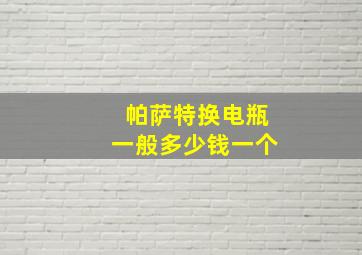 帕萨特换电瓶
一般多少钱一个